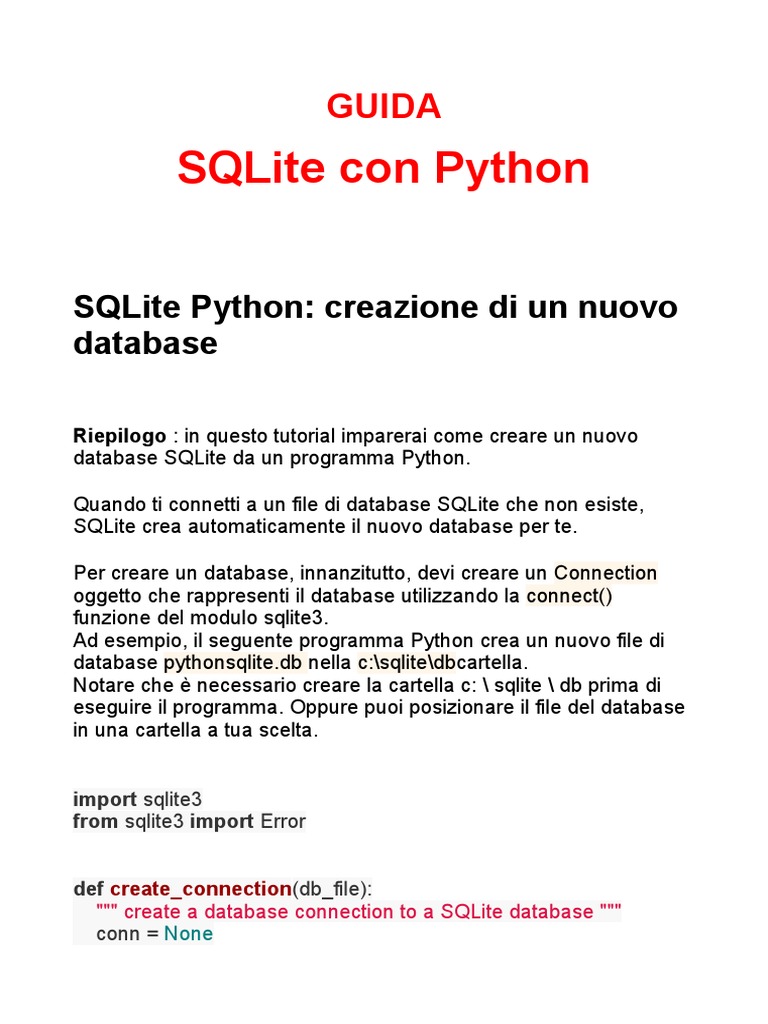 GUIDA

SQLite con Python

SQLite Python: creazione di un nuovo database

Riepilogo : in questo tutorial imparerai come creare un nuovo database SQLite da un programma Python.

Quando ti connetti a un file di database SQLite che non esiste, SQLite crea automaticamente il nuovo database per te.

Per creare un database, innanzitutto, devi creare un Connection oggetto che rappresenti il database utilizzando la connect() funzione del modulo sqlite3.
Ad esempio, il seguente programma Python crea un nuovo file di database pythonsqlite.db nella c:\sqlite\dbcartella.
Notare che è necessario creare la cartella c: \ sqlite \ db prima di eseguire il programma. Oppure puoi posizionare il file del database in una cartella a tua scelta.

import sqlite3
from sqlite3 import Error

def create_connection(db_file):
    """ create a database connection to a SQLite database """
    conn = None